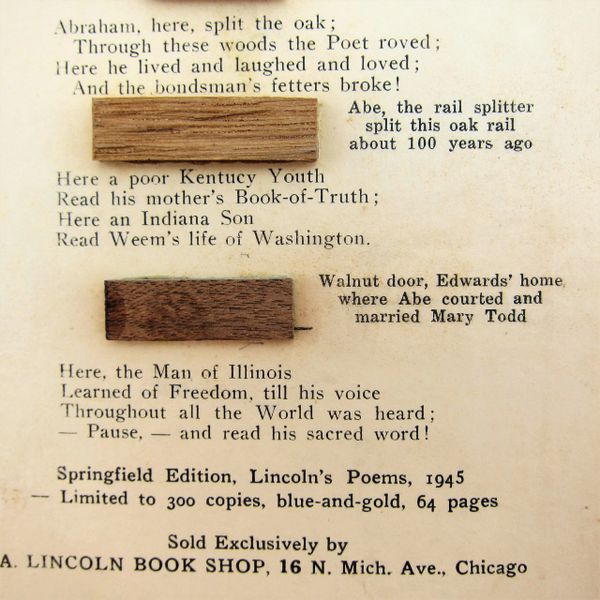 Abraham, here, split the oak;
Through these woods the Poet roved;
Here he lived and laughed and loved;
And the bondsman's fetters broke!

Abe, the rail splitter split this oak rail about 100 years ago

Here a poor Kentucy Youth
Read his mother's Book-of-Truth;
Here an Indiana Son
Read Weem's life of Washington.

Walnut door, Edwards' home where Abe courted and married Mary Todd

Here, the Man of Illinois
Learned of Freedom, till his voice
Throughout all the World was heard;
— Pause, — and read his sacred word!

Springfield Edition, Lincoln's Poems, 1945
— Limited to 300 copies, blue-and-gold, 64 pages

Sold Exclusively by
A. LINCOLN BOOK SHOP, 16 N. Mich. Ave., Chicago